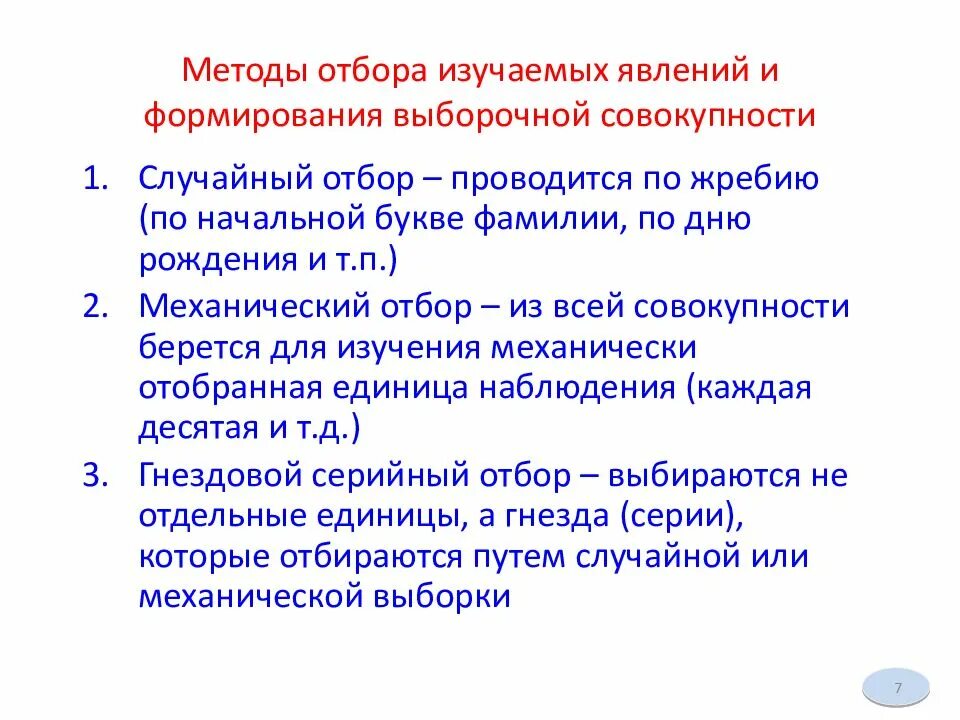 Методы отбора изучаемых явлений и формирования выборочной совокупности

1. Случайный отбор – проводится по жребию (по начальной букве фамилии, по дню рождения и т.п.)
2. Механический отбор – из всей совокупности берется для изучения механически отобранная единица наблюдения (каждая десятая и т.д.)
3. Гнездовой серийный отбор – выбираются не отдельные единицы, а гнезда (серии), которые отбираются путем случайной или механической выборки

7